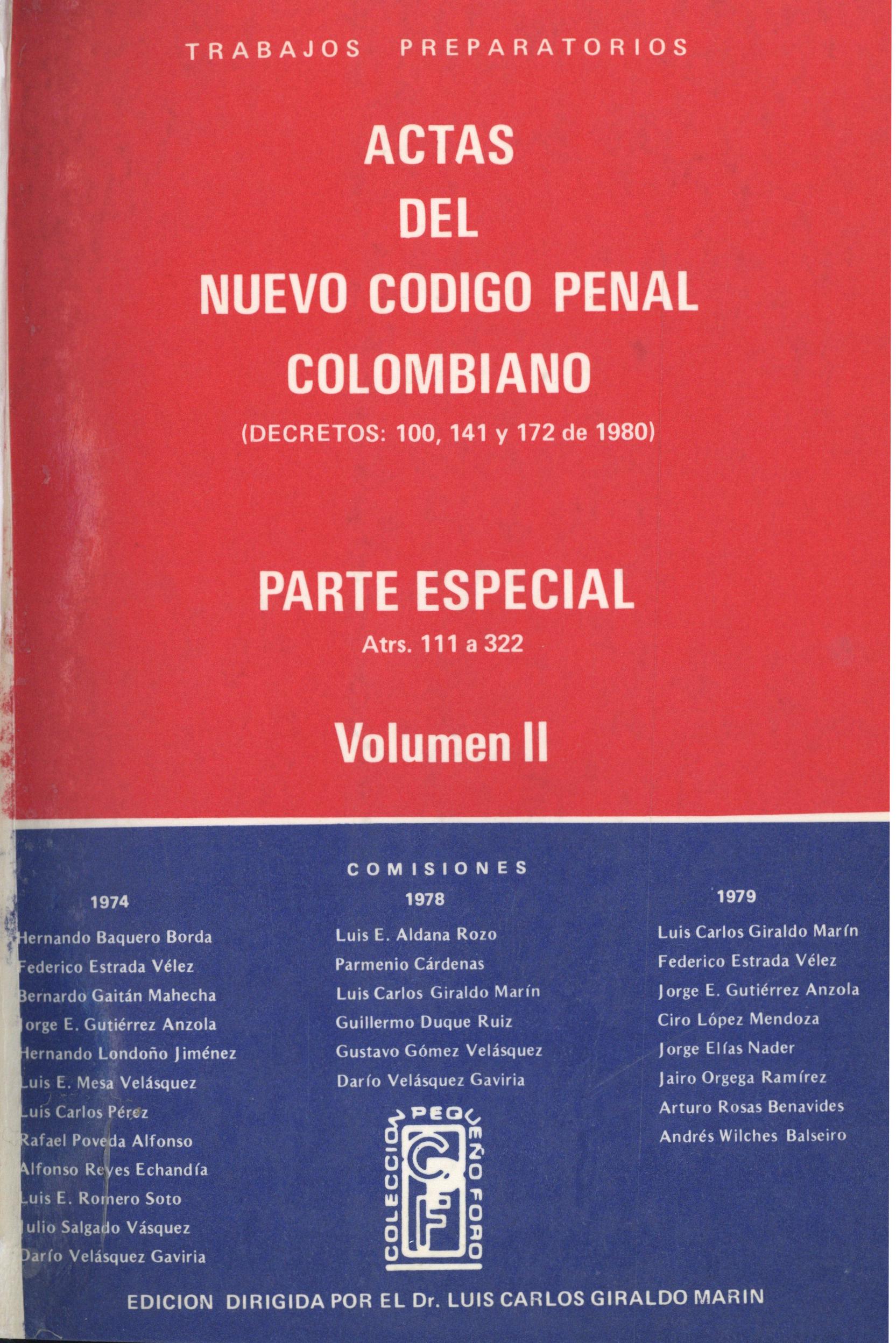 TRABAJOS PREPARATORIOS

ACTAS
DEL
NUEVO CODIGO PENAL
COLOMBIANO

(DECRETOS: 100, 141 y 172 de 1980)

PARTE ESPECIAL

Atrs. 111 a 322

Volumen II

COMISIONES

1974

Hernando Baquero Borda
Federico Estrada Vélez
Bernardo Gaitán Mahecha
Jorge E. Gutiérrez Anzola
Hernando Londoño Jiménez
Luis E. Mesa Velásquez
Luis Carlos Pérez
Rafael Poveda Alfonso
Alfonso Reyes Echandía
Luis E. Romero Soto
Julio Salgado Vásquez
Darío Velásquez Gaviria

1978

Luis E. Aldana Rozo
Parmenio Cárdenas
Luis Carlos Giraldo Marín
Guillermo Duque Ruiz
Gustavo Gómez Velásquez
Darío Velásquez Gaviria

COLECCION PEQUEÑO FORO

1979

Luis Carlos Giraldo Marín
Federico Estrada Vélez
Jorge E. Gutiérrez Anzola
Ciro López Mendoza
Jorge Elías Nader
Jairo Orgega Ramírez
Arturo Rosas Benavides
Andrés Wilches Balseiro

EDICION DIRIGIDA POR EL Dr. LUIS CARLOS GIRALDO MARIN